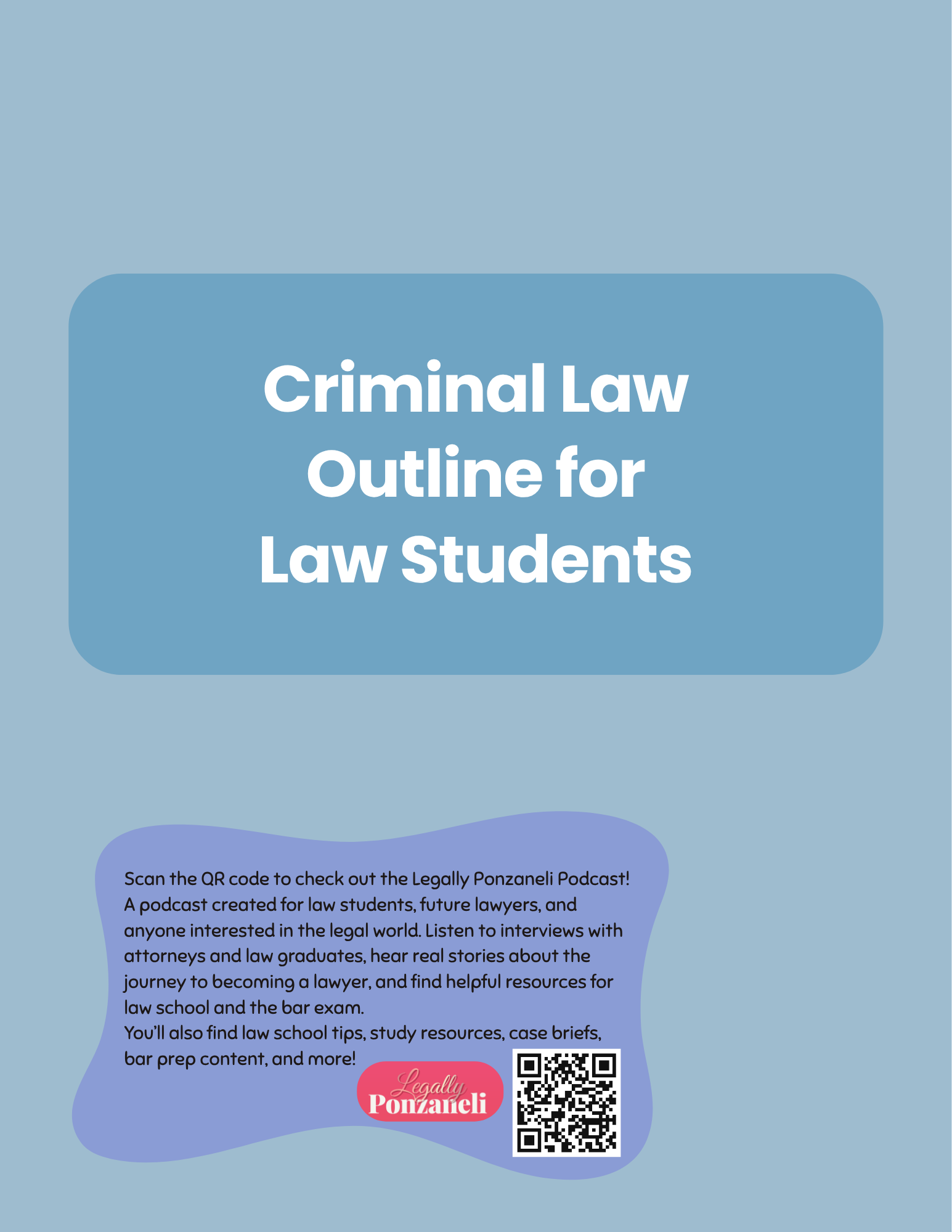 Criminal Law Outline for Law Students

Scan the QR code to check out the Legally Ponzaneli Podcast! A podcast created for law students, future lawyers, and anyone interested in the legal world. Listen to interviews with attorneys and law graduates, hear real stories about the journey to becoming a lawyer, and find helpful resources for law school and the bar exam.
You'll also find law school tips, study resources, case briefs, bar prep content, and more!

Legally Ponzaneli